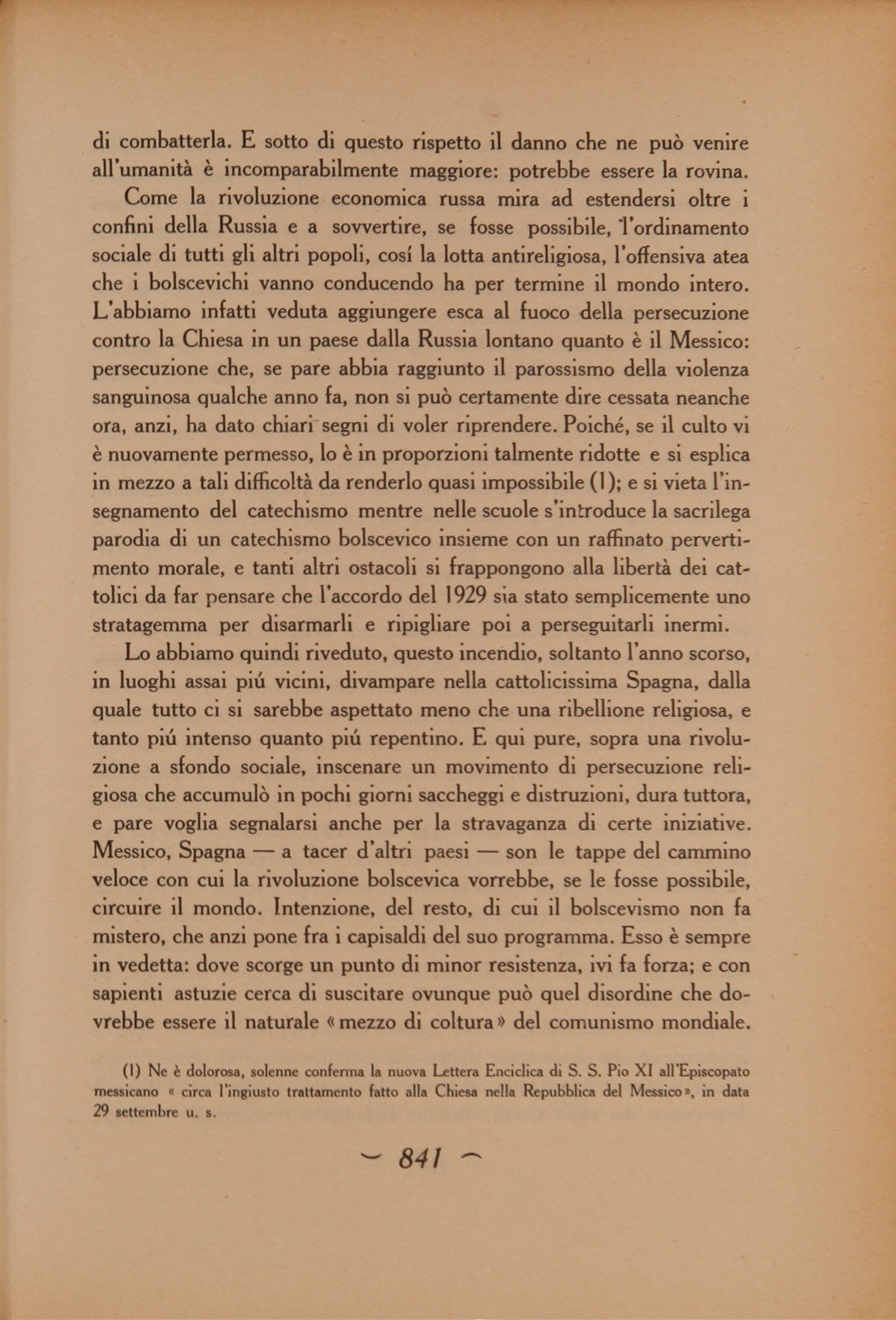 di combatterla. E sotto di questo rispetto il danno che ne può venire all'umanità è incomparabilmente maggiore: potrebbe essere la rovina.

Come la rivoluzione economica russa mira ad estendersi oltre i confini della Russia e a sovvertire, se fosse possibile, l'ordinamento sociale di tutti gli altri popoli, cosí la lotta antireligiosa, l'offensiva atea che i bolscevichi vanno conducendo ha per termine il mondo intero. L'abbiamo infatti veduta aggiungere esca al fuoco della persecuzione contro la Chiesa in un paese dalla Russia lontano quanto è il Messico: persecuzione che, se pare abbia raggiunto il parossismo della violenza sanguinosa qualche anno fa, non si può certamente dire cessata neanche ora, anzi, ha dato chiari segni di voler riprendere. Poiché, se il culto vi è nuovamente permesso, lo è in proporzioni talmente ridotte e si esplica in mezzo a tali difficoltà da renderlo quasi impossibile (1); e si vieta l'insegnamento del catechismo mentre nelle scuole s'introduce la sacrilega parodia di un catechismo bolscevico insieme con un raffinato pervertimento morale, e tanti altri ostacoli si frappongono alla libertà dei cattolici da far pensare che l'accordo del 1929 sia stato semplicemente uno stratagemma per disarmarli e ripigliare poi a perseguitarli inermi.

Lo abbiamo quindi riveduto, questo incendio, soltanto l'anno scorso, in luoghi assai piú vicini, divampare nella cattolicissima Spagna, dalla quale tutto ci si sarebbe aspettato meno che una ribellione religiosa, e tanto piú intenso quanto piú repentino. E qui pure, sopra una rivoluzione a sfondo sociale, inscenare un movimento di persecuzione religiosa che accumulò in pochi giorni saccheggi e distruzioni, dura tuttora, e pare voglia segnalarsi anche per la stravaganza di certe iniziative. Messico, Spagna — a tacer d'altri paesi — son le tappe del cammino veloce con cui la rivoluzione bolscevica vorrebbe, se le fosse possibile, circuire il mondo. Intenzione, del resto, di cui il bolscevismo non fa mistero, che anzi pone fra i capisaldi del suo programma. Esso è sempre in vedetta: dove scorge un punto di minor resistenza, ivi fa forza; e con sapienti astuzie cerca di suscitare ovunque può quel disordine che dovrebbe essere il naturale «mezzo di coltura» del comunismo mondiale.

(1) Ne è dolorosa, solenne conferma la nuova Lettera Enciclica di S. S. Pio XI all'Episcopato messicano « circa l'ingiusto trattamento fatto alla Chiesa nella Repubblica del Messico», in data 29 settembre u. s.

— 841 —